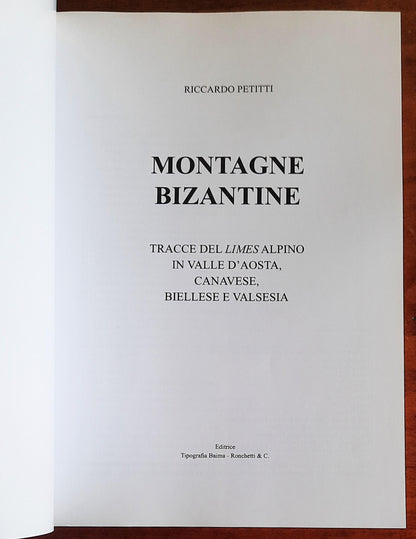 RICCARDO PETITTI

MONTAGNE
BIZANTINE

TRACCE DEL LIMES ALPINO
IN VALLE D'AOSTA,
CANAVESE,
BIELLESE E VALSESIA

Editrice
Tipografia Baima - Ronchetti & C.